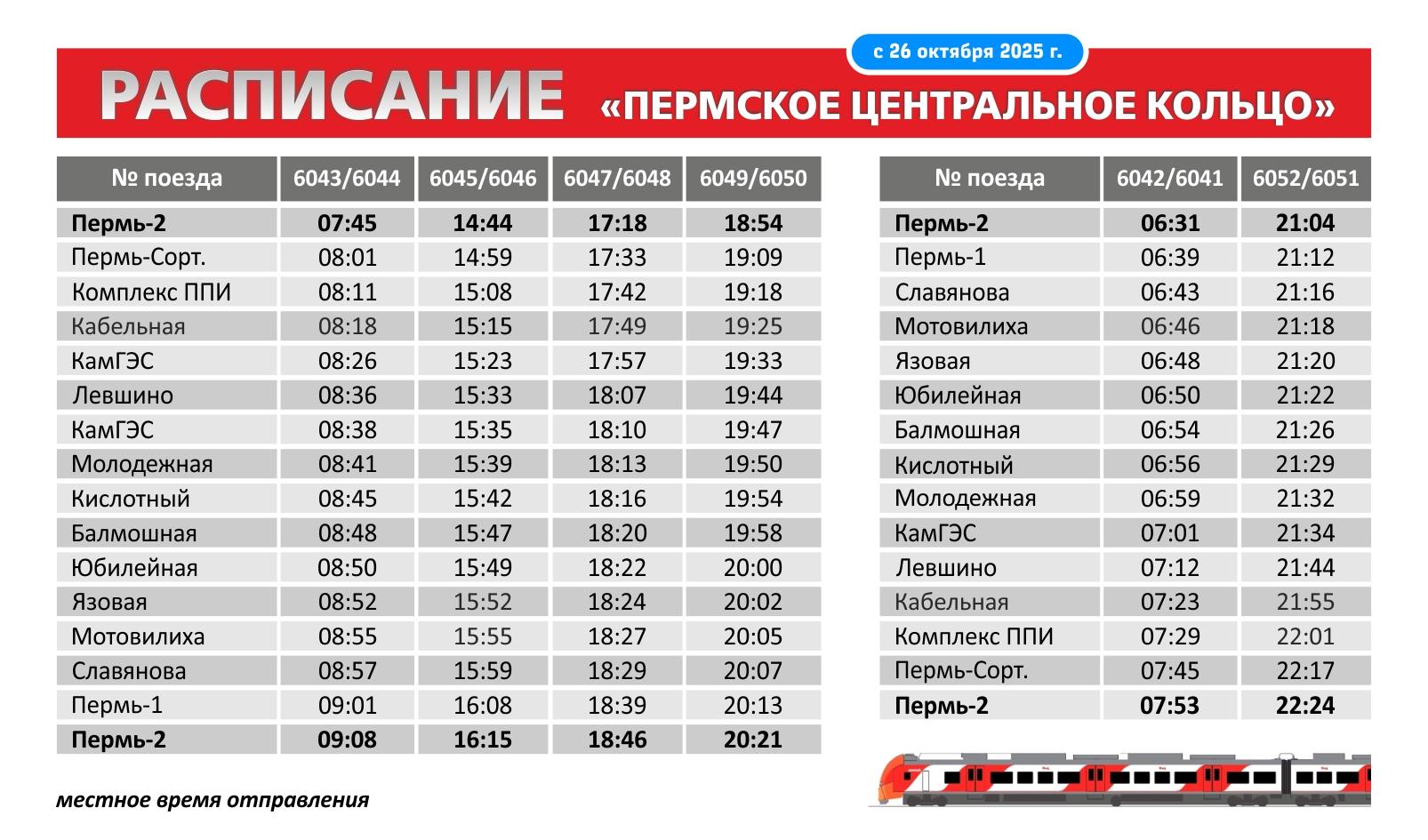 с 26 октября 2025 г.

РАСПИСАНИЕ «ПЕРМСКОЕ ЦЕНТРАЛЬНОЕ КОЛЬЦО»

| № поезда | 6043/6044 | 6045/6046 | 6047/6048 | 6049/6050 |
|---|---|---|---|---|
| Пермь-2 | 07:45 | 14:44 | 17:18 | 18:54 |
| Пермь-Сорт. | 08:01 | 14:59 | 17:33 | 19:09 |
| Комплекс ППИ | 08:11 | 15:08 | 17:42 | 19:18 |
| Кабельная | 08:18 | 15:15 | 17:49 | 19:25 |
| КамГЭС | 08:26 | 15:23 | 17:57 | 19:33 |
| Левшино | 08:36 | 15:33 | 18:07 | 19:44 |
| КамГЭС | 08:38 | 15:35 | 18:10 | 19:47 |
| Молодежная | 08:41 | 15:39 | 18:13 | 19:50 |
| Кислотный | 08:45 | 15:42 | 18:16 | 19:54 |
| Балмошная | 08:48 | 15:47 | 18:20 | 19:58 |
| Юбилейная | 08:50 | 15:49 | 18:22 | 20:00 |
| Язовая | 08:52 | 15:52 | 18:24 | 20:02 |
| Мотовилиха | 08:55 | 15:55 | 18:27 | 20:05 |
| Славянова | 08:57 | 15:59 | 18:29 | 20:07 |
| Пермь-1 | 09:01 | 16:08 | 18:39 | 20:13 |
| Пермь-2 | 09:08 | 16:15 | 18:46 | 20:21 |

| № поезда | 6042/6041 | 6052/6051 |
|---|---|---|
| Пермь-2 | 06:31 | 21:04 |
| Пермь-1 | 06:39 | 21:12 |
| Славянова | 06:43 | 21:16 |
| Мотовилиха | 06:46 | 21:18 |
| Язовая | 06:48 | 21:20 |
| Юбилейная | 06:50 | 21:22 |
| Балмошная | 06:54 | 21:26 |
| Кислотный | 06:56 | 21:29 |
| Молодежная | 06:59 | 21:32 |
| КамГЭС | 07:01 | 21:34 |
| Левшино | 07:12 | 21:44 |
| Кабельная | 07:23 | 21:55 |
| Комплекс ППИ | 07:29 | 22:01 |
| Пермь-Сорт. | 07:45 | 22:17 |
| Пермь-2 | 07:53 | 22:24 |

местное время отправления